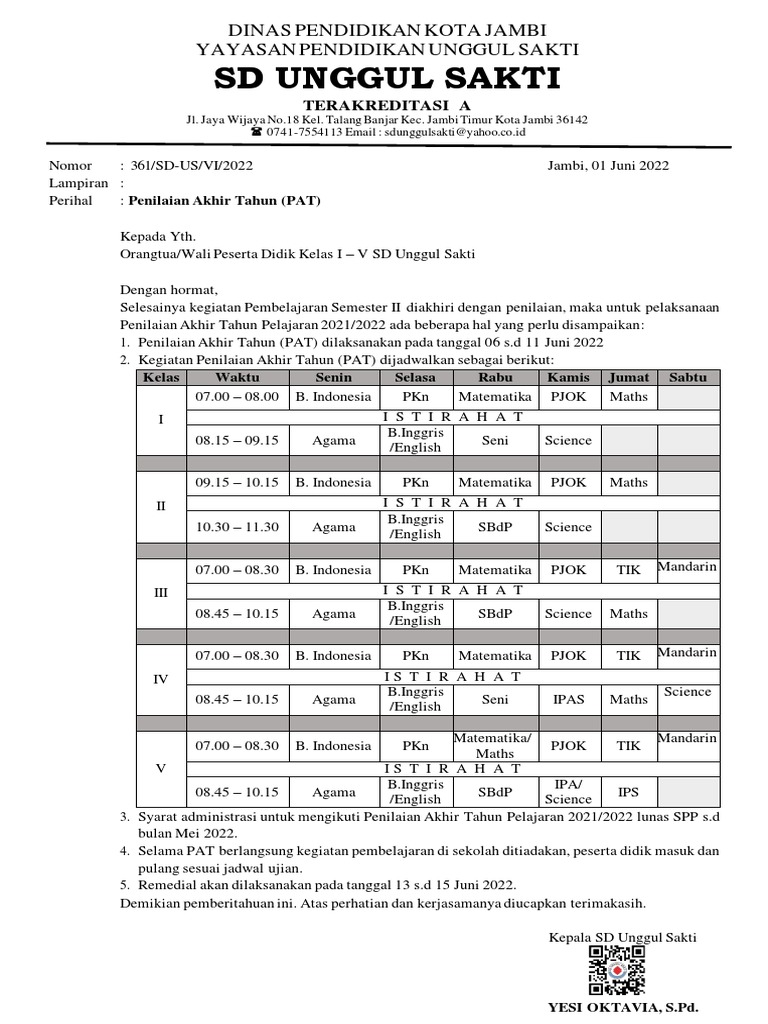 DINAS PENDIDIKAN KOTA JAMBI
YAYASAN PENDIDIKAN UNGGUL SAKTI
SD UNGGUL SAKTI
TERAKREDITASI A
Jl. Jaya Wijaya No.18 Kel. Talang Banjar Kec. Jambi Timur Kota Jambi 36142
☎ 0741-7554113 Email : sdunggulsakti@yahoo.co.id

Nomor : 361/SD-US/VI/2022 Jambi, 01 Juni 2022
Lampiran :
Perihal : Penilaian Akhir Tahun (PAT)

Kepada Yth.
Orangtua/Wali Peserta Didik Kelas I – V SD Unggul Sakti

Dengan hormat,
Selesainya kegiatan Pembelajaran Semester II diakhiri dengan penilaian, maka untuk pelaksanaan Penilaian Akhir Tahun Pelajaran 2021/2022 ada beberapa hal yang perlu disampaikan:
1. Penilaian Akhir Tahun (PAT) dilaksanakan pada tanggal 06 s.d 11 Juni 2022
2. Kegiatan Penilaian Akhir Tahun (PAT) dijadwalkan sebagai berikut:

| Kelas | Waktu | Senin | Selasa | Rabu | Kamis | Jumat | Sabtu |
|---|---|---|---|---|---|---|---|
| I | 07.00 – 08.00 | B. Indonesia | PKn | Matematika | PJOK | Maths | |
| | I S T I R A H A T | | | | | | |
| | 08.15 – 09.15 | Agama | B.Inggris /English | Seni | Science | | |
| II | 09.15 – 10.15 | B. Indonesia | PKn | Matematika | PJOK | Maths | |
| | I S T I R A H A T | | | | | | |
| | 10.30 – 11.30 | Agama | B.Inggris /English | SBdP | Science | | |
| III | 07.00 – 08.30 | B. Indonesia | PKn | Matematika | PJOK | TIK | Mandarin |
| | I S T I R A H A T | | | | | | |
| | 08.45 – 10.15 | Agama | B.Inggris /English | SBdP | Science | Maths | |
| IV | 07.00 – 08.30 | B. Indonesia | PKn | Matematika | PJOK | TIK | Mandarin |
| | I S T I R A H A T | | | | | | |
| | 08.45 – 10.15 | Agama | B.Inggris /English | Seni | IPAS | Maths | Science |
| V | 07.00 – 08.30 | B. Indonesia | PKn | Matematika/ Maths | PJOK | TIK | Mandarin |
| | I S T I R A H A T | | | | | | |
| | 08.45 – 10.15 | Agama | B.Inggris /English | SBdP | IPA/ Science | IPS | |

3. Syarat administrasi untuk mengikuti Penilaian Akhir Tahun Pelajaran 2021/2022 lunas SPP s.d bulan Mei 2022.
4. Selama PAT berlangsung kegiatan pembelajaran di sekolah ditiadakan, peserta didik masuk dan pulang sesuai jadwal ujian.
5. Remedial akan dilaksanakan pada tanggal 13 s.d 15 Juni 2022.
Demikian pemberitahuan ini. Atas perhatian dan kerjasamanya diucapkan terimakasih.

Kepala SD Unggul Sakti

YESI OKTAVIA, S.Pd.